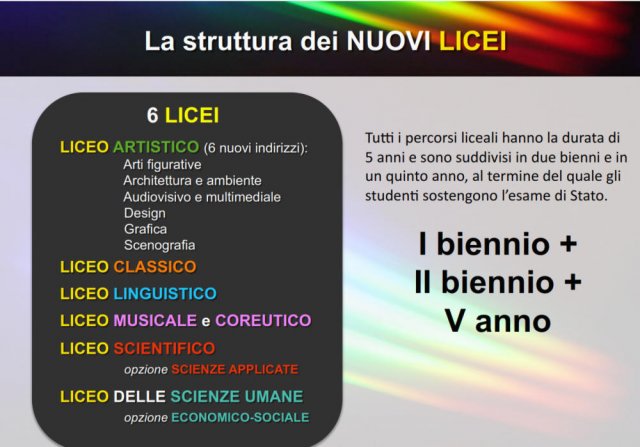 La struttura dei NUOVI LICEI

6 LICEI

LICEO ARTISTICO (6 nuovi indirizzi):
Arti figurative
Architettura e ambiente
Audiovisivo e multimediale
Design
Grafica
Scenografia

LICEO CLASSICO

LICEO LINGUISTICO

LICEO MUSICALE e COREUTICO

LICEO SCIENTIFICO
opzione SCIENZE APPLICATE

LICEO DELLE SCIENZE UMANE
opzione ECONOMICO-SOCIALE

Tutti i percorsi liceali hanno la durata di 5 anni e sono suddivisi in due bienni e in un quinto anno, al termine del quale gli studenti sostengono l'esame di Stato.

I biennio +
II biennio +
V anno